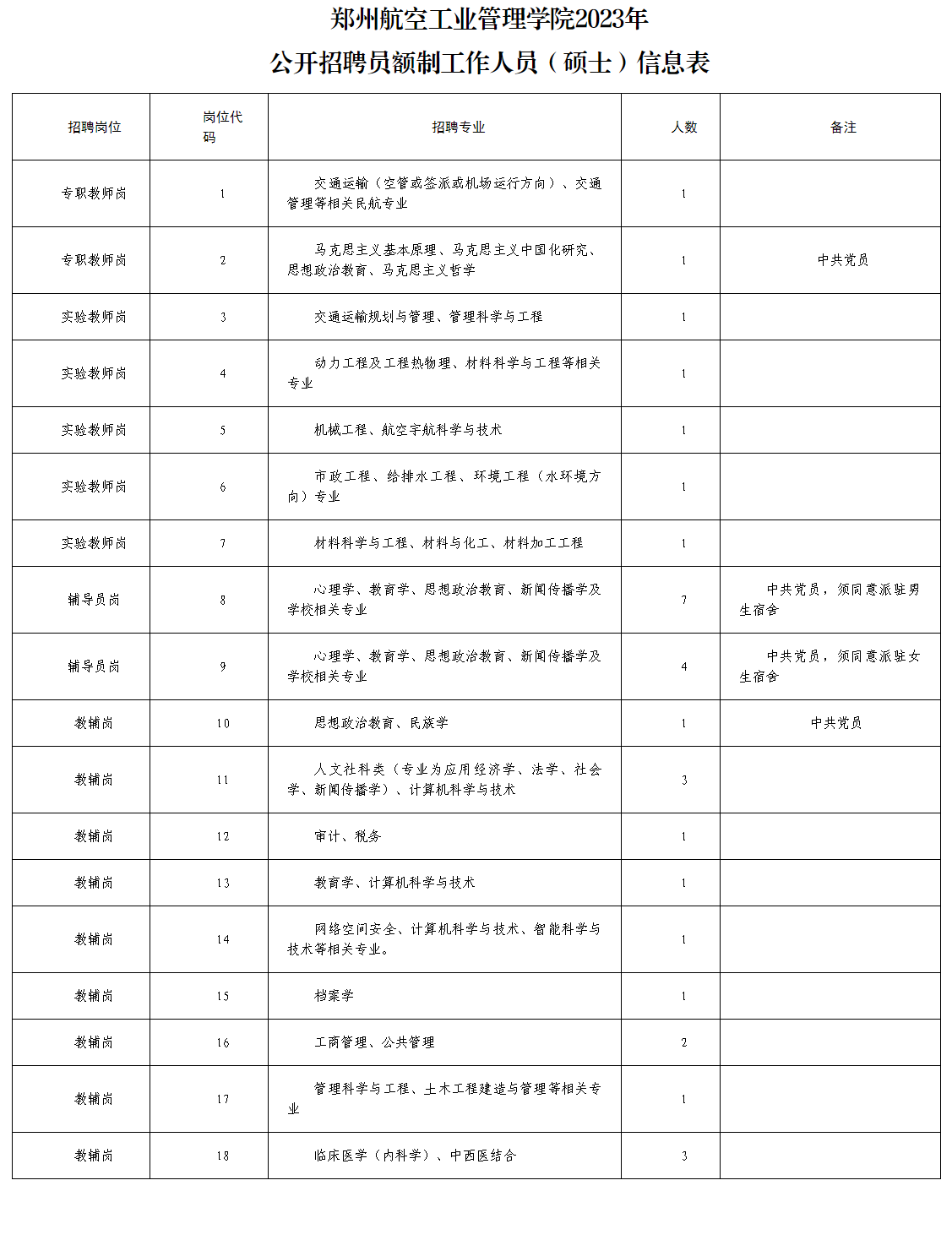 郑州航空工业管理学院2023年
公开招聘员额制工作人员（硕士）信息表

| 招聘岗位 | 岗位代码 | 招聘专业 | 人数 | 备注 |
|---|---|---|---|---|
| 专职教师岗 | 1 | 交通运输（空管或签派或机场运行方向）、交通管理等相关民航专业 | 1 | |
| 专职教师岗 | 2 | 马克思主义基本原理、马克思主义中国化研究、思想政治教育、马克思主义哲学 | 1 | 中共党员 |
| 实验教师岗 | 3 | 交通运输规划与管理、管理科学与工程 | 1 | |
| 实验教师岗 | 4 | 动力工程及工程热物理、材料科学与工程等相关专业 | 1 | |
| 实验教师岗 | 5 | 机械工程、航空宇航科学与技术 | 1 | |
| 实验教师岗 | 6 | 市政工程、给排水工程、环境工程（水环境方向）专业 | 1 | |
| 实验教师岗 | 7 | 材料科学与工程、材料与化工、材料加工工程 | 1 | |
| 辅导员岗 | 8 | 心理学、教育学、思想政治教育、新闻传播学及学校相关专业 | 7 | 中共党员，须同意派驻男生宿舍 |
| 辅导员岗 | 9 | 心理学、教育学、思想政治教育、新闻传播学及学校相关专业 | 4 | 中共党员，须同意派驻女生宿舍 |
| 教辅岗 | 10 | 思想政治教育、民族学 | 1 | 中共党员 |
| 教辅岗 | 11 | 人文社科类（专业为应用经济学、法学、社会学、新闻传播学）、计算机科学与技术 | 3 | |
| 教辅岗 | 12 | 审计、税务 | 1 | |
| 教辅岗 | 13 | 教育学、计算机科学与技术 | 1 | |
| 教辅岗 | 14 | 网络空间安全、计算机科学与技术、智能科学与技术等相关专业。 | 1 | |
| 教辅岗 | 15 | 档案学 | 1 | |
| 教辅岗 | 16 | 工商管理、公共管理 | 2 | |
| 教辅岗 | 17 | 管理科学与工程、土木工程建造与管理等相关专业 | 1 | |
| 教辅岗 | 18 | 临床医学（内科学）、中西医结合 | 3 | |